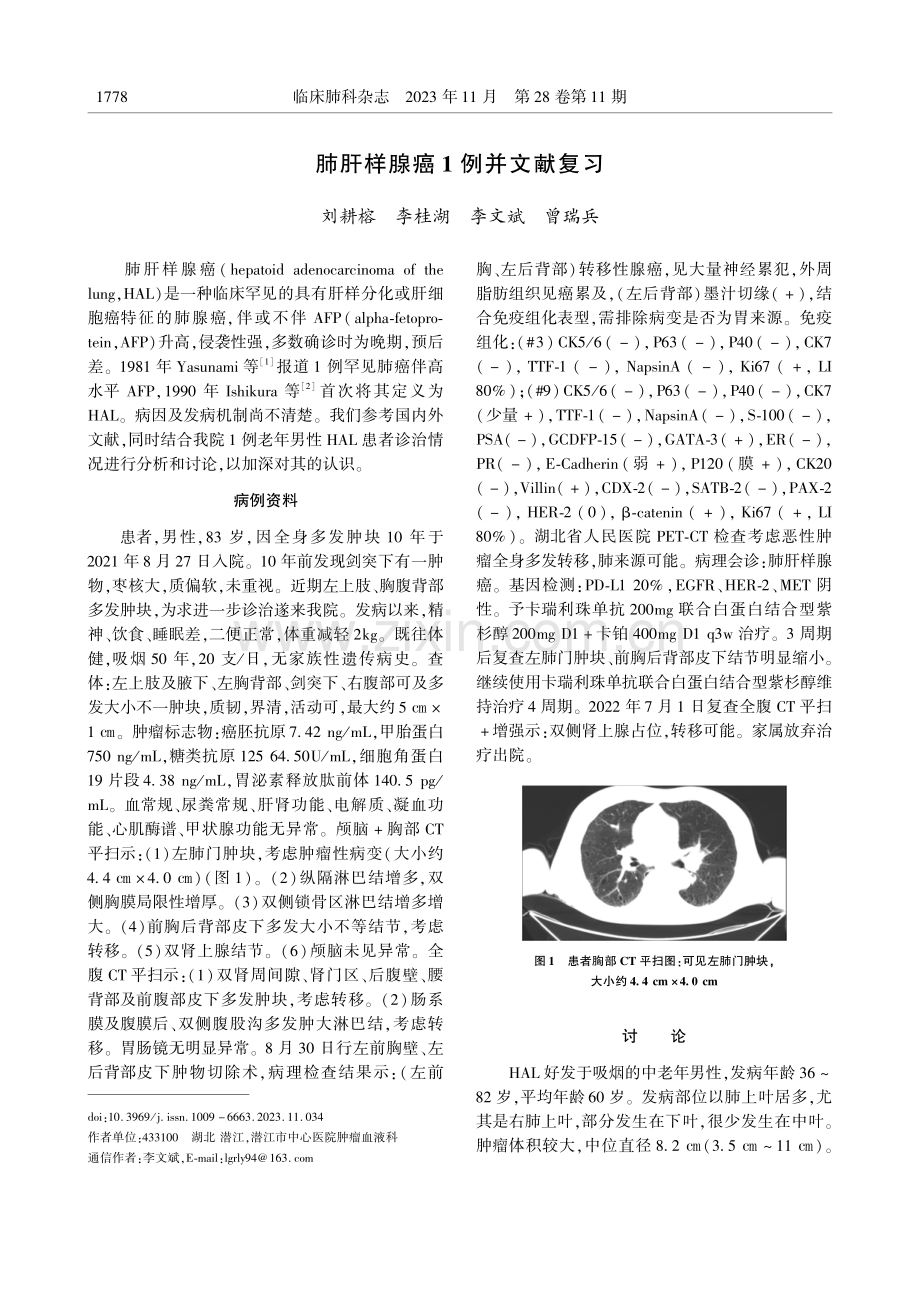 1778　　临床肺科杂志　2023年11月　第28卷第11期

肺肝样腺癌1例并文献复习

刘耕榕　李桂湖　李文斌　曾瑞兵

肺肝样腺癌(hepatoid adenocarcinoma of the lung,HAL)是一种临床罕见的具有肝样分化或肝细胞癌特征的肺腺癌,伴或不伴AFP(alpha-fetoprotein,AFP)升高,侵袭性强,多数确诊时为晚期,预后差。1981年Yasunami等$^{[1]}$报道1例罕见肺癌伴高水平AFP,1990年Ishikura等$^{[2]}$首次将其定义为HAL。病因及发病机制尚不清楚。我们参考国内外文献,同时结合我院1例老年男性HAL患者诊治情况进行分析和讨论,以加深对其的认识。

病例资料

患者,男性,83岁,因全身多发肿块10年于2021年8月27日入院。10年前发现剑突下有一肿物,枣核大,质偏软,未重视。近期左上肢、胸腹背部多发肿块,为求进一步诊治遂来我院。发病以来,精神、饮食、睡眠差,二便正常,体重减轻2kg。既往体健,吸烟50年,20支/日,无家族性遗传病史。查体:左上肢及腋下、左胸背部、剑突下、右腹部可及多发大小不一肿块,质韧,界清,活动可,最大约5 ㎝×1 ㎝。肿瘤标志物:癌胚抗原7.42 ng/mL,甲胎蛋白750 ng/mL,糖类抗原125 64.50U/mL,细胞角蛋白19片段4.38 ng/mL,胃泌素释放肽前体140.5 pg/mL。血常规、尿粪常规、肝肾功能、电解质、凝血功能、心肌酶谱、甲状腺功能无异常。颅脑+胸部CT平扫示:(1)左肺门肿块,考虑肿瘤性病变(大小约4.4 ㎝×4.0 ㎝)(图1)。(2)纵隔淋巴结增多,双侧胸膜局限性增厚。(3)双侧锁骨区淋巴结增多增大。(4)前胸后背部皮下多发大小不等结节,考虑转移。(5)双肾上腺结节。(6)颅脑未见异常。全腹CT平扫示:(1)双肾周间隙、肾门区、后腹壁、腰背部及前腹部皮下多发肿块,考虑转移。(2)肠系膜及腹膜后、双侧腹股沟多发肿大淋巴结,考虑转移。胃肠镜无明显异常。8月30日行左前胸壁、左后背部皮下肿物切除术,病理检查结果示:(左前胸、左后背部)转移性腺癌,见大量神经累犯,外周脂肪组织见癌累及,(左后背部)墨汁切缘(+),结合免疫组化表型,需排除病变是否为胃来源。免疫组化:(#3)CK5/6(-),P63(-),P40(-),CK7(-),TTF-1(-),NapsinA(-),Ki67(+,LI 80%);(#9)CK5/6(-),P63(-),P40(-),CK7(少量+),TTF-1(-),NapsinA(-),S-100(-),PSA(-),GCDFP-15(-),GATA-3(+),ER(-),PR(-),E-Cadherin(弱+),P120(膜+),CK20(-),Villin(+),CDX-2(-),SATB-2(-),PAX-2(-),HER-2(0),β-catenin(+),Ki67(+,LI 80%)。湖北省人民医院PET-CT检查考虑恶性肿瘤全身多发转移,肺来源可能。病理会诊:肺肝样腺癌。基因检测:PD-L1 20%,EGFR、HER-2、MET阴性。予卡瑞利珠单抗200mg联合白蛋白结合型紫杉醇200mg D1+卡铂400mg D1 q3w治疗。3周期后复查左肺门肿块、前胸后背部皮下结节明显缩小。继续使用卡瑞利珠单抗联合白蛋白结合型紫杉醇维持治疗4周期。2022年7月1日复查全腹CT平扫+增强示:双侧肾上腺占位,转移可能。家属放弃治疗出院。

图1　患者胸部CT平扫图:可见左肺门肿块,大小约4.4 cm×4.0 cm

讨　论

HAL好发于吸烟的中老年男性,发病年龄36~82岁,平均年龄60岁。发病部位以肺上叶居多,尤其是右肺上叶,部分发生在下叶,很少发生在中叶。肿瘤体积较大,中位直径8.2 ㎝(3.5 ㎝~11 ㎝)。

doi:10.3969/j.issn.1009-6663.2023.11.034
作者单位:433100　湖北 潜江,潜江市中心医院肿瘤血液科
通信作者:李文斌,E-mail:lgrly94@163.com

www.zixin.com.cn